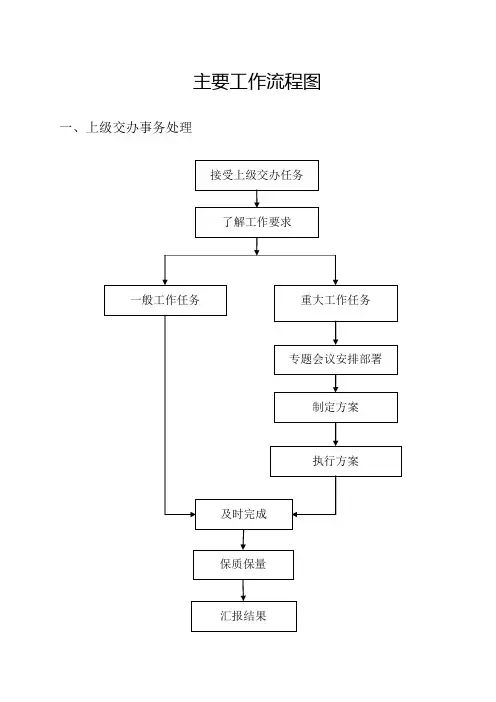 主要工作流程图

一、上级交办事务处理

接受上级交办任务

了解工作要求

一般工作任务

重大工作任务

专题会议安排部署

制定方案

执行方案

及时完成

保质保量

汇报结果